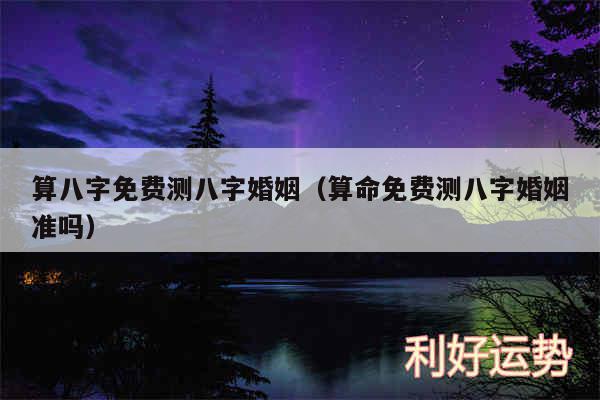 算八字免费测八字婚姻（算命免费测八字婚姻准吗）

利好运势